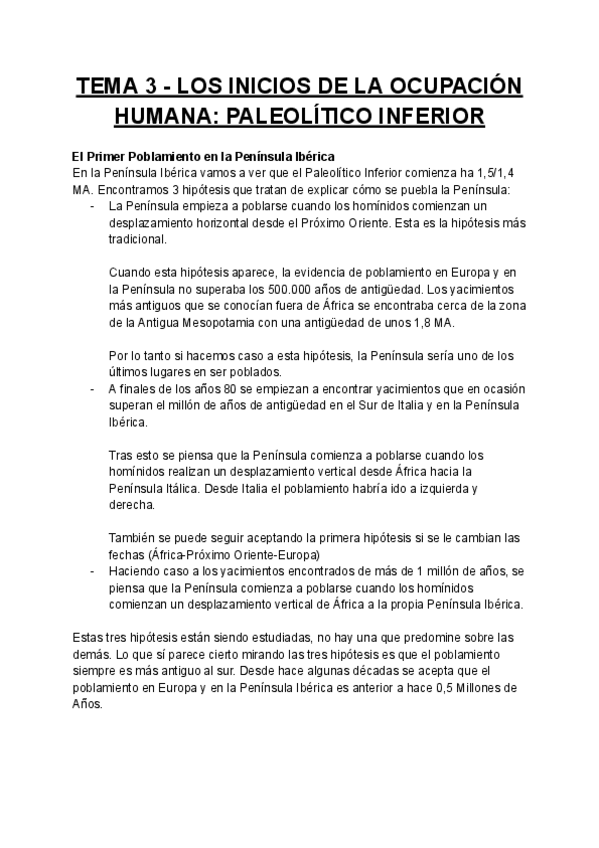 TEMA 3 - LOS INICIOS DE LA OCUPACIÓN HUMANA: PALEOLÍTICO INFERIOR

El Primer Poblamiento en la Península Ibérica
En la Península Ibérica vamos a ver que el Paleolítico Inferior comienza ha 1,5/1,4 MA. Encontramos 3 hipótesis que tratan de explicar cómo se puebla la Península:
- La Península empieza a poblarse cuando los homínidos comienzan un desplazamiento horizontal desde el Próximo Oriente. Esta es la hipótesis más tradicional.

Cuando esta hipótesis aparece, la evidencia de poblamiento en Europa y en la Península no superaba los 500.000 años de antigüedad. Los yacimientos más antiguos que se conocían fuera de África se encontraba cerca de la zona de la Antigua Mesopotamia con una antigüedad de unos 1,8 MA.

Por lo tanto si hacemos caso a esta hipótesis, la Península sería uno de los últimos lugares en ser poblados.
- A finales de los años 80 se empiezan a encontrar yacimientos que en ocasión superan el millón de años de antigüedad en el Sur de Italia y en la Península Ibérica.

Tras esto se piensa que la Península comienza a poblarse cuando los homínidos realizan un desplazamiento vertical desde África hacia la Península Itálica. Desde Italia el poblamiento habría ido a izquierda y derecha.

También se puede seguir aceptando la primera hipótesis si se le cambian las fechas (África-Próximo Oriente-Europa)
- Haciendo caso a los yacimientos encontrados de más de 1 millón de años, se piensa que la Península comienza a poblarse cuando los homínidos comienzan un desplazamiento vertical de África a la propia Península Ibérica.

Estas tres hipótesis están siendo estudiadas, no hay una que predomine sobre las demás. Lo que sí parece cierto mirando las tres hipótesis es que el poblamiento siempre es más antiguo al sur. Desde hace algunas décadas se acepta que el poblamiento en Europa y en la Península Ibérica es anterior a hace 0,5 Millones de Años.